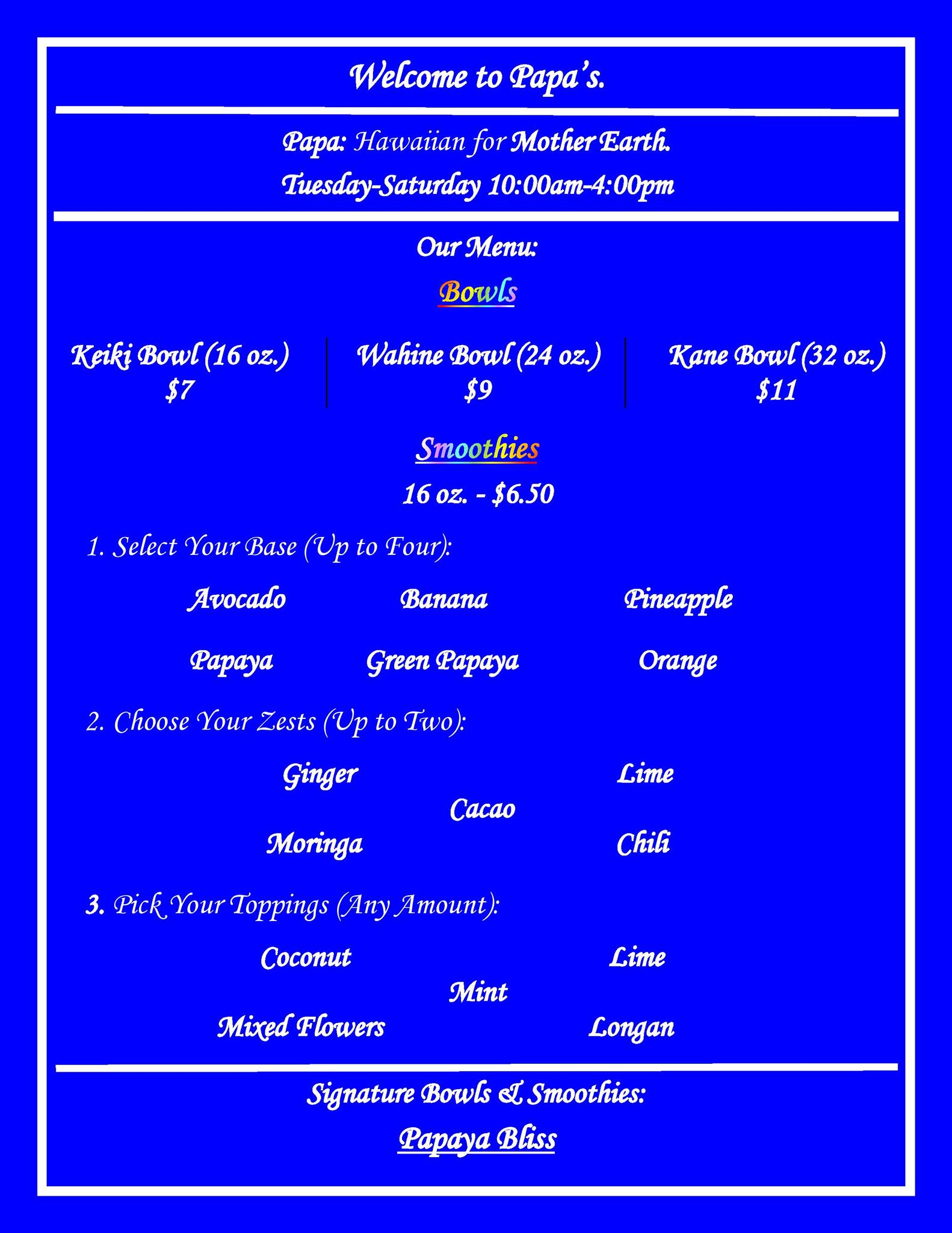 Welcome to Papa's.

Papa: Hawaiian for Mother Earth.

Tuesday-Saturday 10:00am-4:00pm

Our Menu:

Bowls

Keiki Bowl (16 oz.)
$7

Wahine Bowl (24 oz.)
$9

Kane Bowl (32 oz.)
$11

Smoothies

16 oz. - $6.50

1. Select Your Base (Up to Four):

Avocado Banana Pineapple

Papaya Green Papaya Orange

2. Choose Your Zests (Up to Two):

Ginger Lime
Cacao
Moringa Chili

3. Pick Your Toppings (Any Amount):

Coconut Lime
Mint
Mixed Flowers Longan

Signature Bowls & Smoothies:

Papaya Bliss